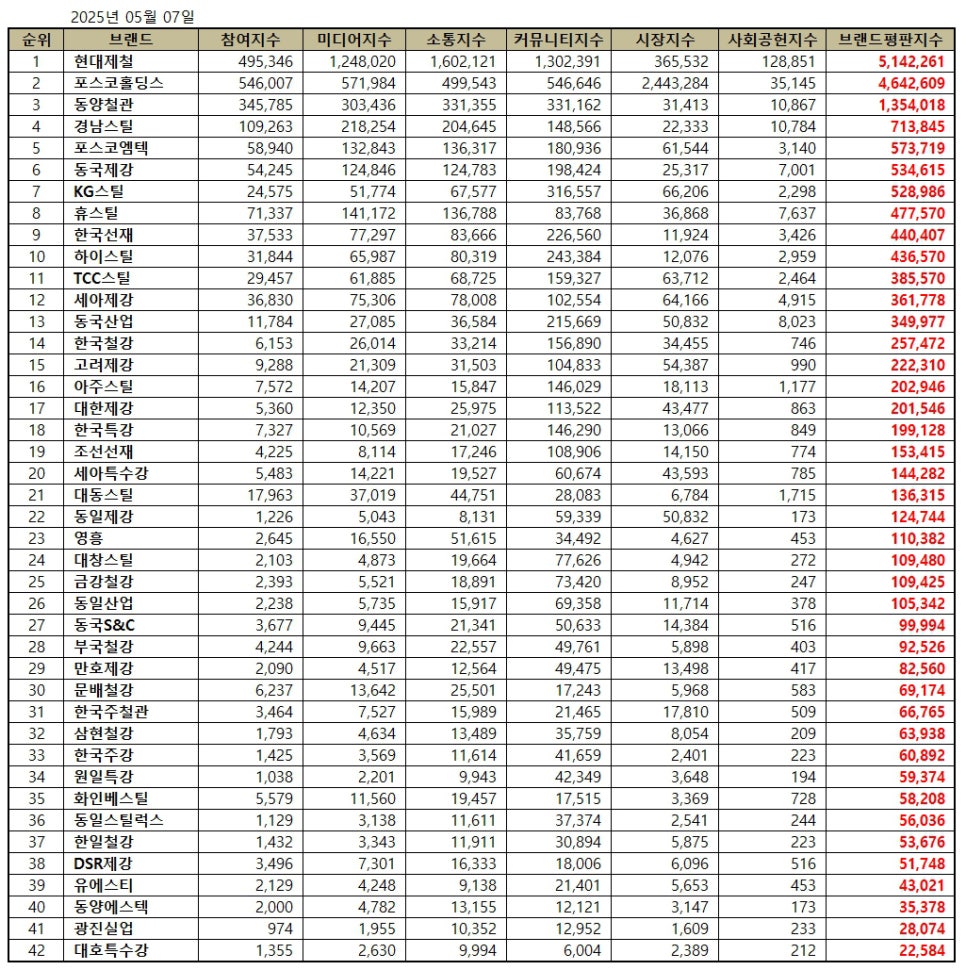 2025년 05월 07일

| 순위 | 브랜드 | 참여지수 | 미디어지수 | 소통지수 | 커뮤니티지수 | 시장지수 | 사회공헌지수 | 브랜드평판지수 |
|---|---|---|---|---|---|---|---|---|
| 1 | 현대제철 | 495,346 | 1,248,020 | 1,602,121 | 1,302,391 | 365,532 | 128,851 | 5,142,261 |
| 2 | 포스코홀딩스 | 546,007 | 571,984 | 499,543 | 546,646 | 2,443,284 | 35,145 | 4,642,609 |
| 3 | 동양철관 | 345,785 | 303,436 | 331,355 | 331,162 | 31,413 | 10,867 | 1,354,018 |
| 4 | 경남스틸 | 109,263 | 218,254 | 204,645 | 148,566 | 22,333 | 10,784 | 713,845 |
| 5 | 포스코엠텍 | 58,940 | 132,843 | 136,317 | 180,936 | 61,544 | 3,140 | 573,719 |
| 6 | 동국제강 | 54,245 | 124,846 | 124,783 | 198,424 | 25,317 | 7,001 | 534,615 |
| 7 | KG스틸 | 24,575 | 51,774 | 67,577 | 316,557 | 66,206 | 2,298 | 528,986 |
| 8 | 휴스틸 | 71,337 | 141,172 | 136,788 | 83,768 | 36,868 | 7,637 | 477,570 |
| 9 | 한국선재 | 37,533 | 77,297 | 83,666 | 226,560 | 11,924 | 3,426 | 440,407 |
| 10 | 하이스틸 | 31,844 | 65,987 | 80,319 | 243,384 | 12,076 | 2,959 | 436,570 |
| 11 | TCC스틸 | 29,457 | 61,885 | 68,725 | 159,327 | 63,712 | 2,464 | 385,570 |
| 12 | 세아제강 | 36,830 | 75,306 | 78,008 | 102,554 | 64,166 | 4,915 | 361,778 |
| 13 | 동국산업 | 11,784 | 27,085 | 36,584 | 215,669 | 50,832 | 8,023 | 349,977 |
| 14 | 한국철강 | 6,153 | 26,014 | 33,214 | 156,890 | 34,455 | 746 | 257,472 |
| 15 | 고려제강 | 9,288 | 21,309 | 31,503 | 104,833 | 54,387 | 990 | 222,310 |
| 16 | 아주스틸 | 7,572 | 14,207 | 15,847 | 146,029 | 18,113 | 1,177 | 202,946 |
| 17 | 대한제강 | 5,360 | 12,350 | 25,975 | 113,522 | 43,477 | 863 | 201,546 |
| 18 | 한국특강 | 7,327 | 10,569 | 21,027 | 146,290 | 13,066 | 849 | 199,128 |
| 19 | 조선선재 | 4,225 | 8,114 | 17,246 | 108,906 | 14,150 | 774 | 153,415 |
| 20 | 세아특수강 | 5,483 | 14,221 | 19,527 | 60,674 | 43,593 | 785 | 144,282 |
| 21 | 대동스틸 | 17,963 | 37,019 | 44,751 | 28,083 | 6,784 | 1,715 | 136,315 |
| 22 | 동일제강 | 1,226 | 5,043 | 8,131 | 59,339 | 50,832 | 173 | 124,744 |
| 23 | 영흥 | 2,645 | 16,550 | 51,615 | 34,492 | 4,627 | 453 | 110,382 |
| 24 | 대창스틸 | 2,103 | 4,873 | 19,664 | 77,626 | 4,942 | 272 | 109,480 |
| 25 | 금강철강 | 2,393 | 5,521 | 18,891 | 73,420 | 8,952 | 247 | 109,425 |
| 26 | 동일산업 | 2,238 | 5,735 | 15,917 | 69,358 | 11,714 | 378 | 105,342 |
| 27 | 동국S&C | 3,677 | 9,445 | 21,341 | 50,633 | 14,384 | 516 | 99,994 |
| 28 | 부국철강 | 4,244 | 9,663 | 22,557 | 49,761 | 5,898 | 403 | 92,526 |
| 29 | 만호제강 | 2,090 | 4,517 | 12,564 | 49,475 | 13,498 | 417 | 82,560 |
| 30 | 문배철강 | 6,237 | 13,642 | 25,501 | 17,243 | 5,968 | 583 | 69,174 |
| 31 | 한국주철관 | 3,464 | 7,527 | 15,989 | 21,465 | 17,810 | 509 | 66,765 |
| 32 | 삼현철강 | 1,793 | 4,634 | 13,489 | 35,759 | 8,054 | 209 | 63,938 |
| 33 | 한국주강 | 1,425 | 3,569 | 11,614 | 41,659 | 2,401 | 223 | 60,892 |
| 34 | 원일특강 | 1,038 | 2,201 | 9,943 | 42,349 | 3,648 | 194 | 59,374 |
| 35 | 화인베스틸 | 5,579 | 11,560 | 19,457 | 17,515 | 3,369 | 728 | 58,208 |
| 36 | 동일스틸럭스 | 1,129 | 3,138 | 11,611 | 37,374 | 2,541 | 244 | 56,036 |
| 37 | 한일철강 | 1,432 | 3,343 | 11,911 | 30,894 | 5,875 | 223 | 53,676 |
| 38 | DSR제강 | 3,496 | 7,301 | 16,333 | 18,006 | 6,096 | 516 | 51,748 |
| 39 | 유에스티 | 2,129 | 4,248 | 9,138 | 21,401 | 5,653 | 453 | 43,021 |
| 40 | 동양에스텍 | 2,000 | 4,782 | 13,155 | 12,121 | 3,147 | 173 | 35,378 |
| 41 | 광진실업 | 974 | 1,955 | 10,352 | 12,952 | 1,609 | 233 | 28,074 |
| 42 | 대호특수강 | 1,355 | 2,630 | 9,994 | 6,004 | 2,389 | 212 | 22,584 |